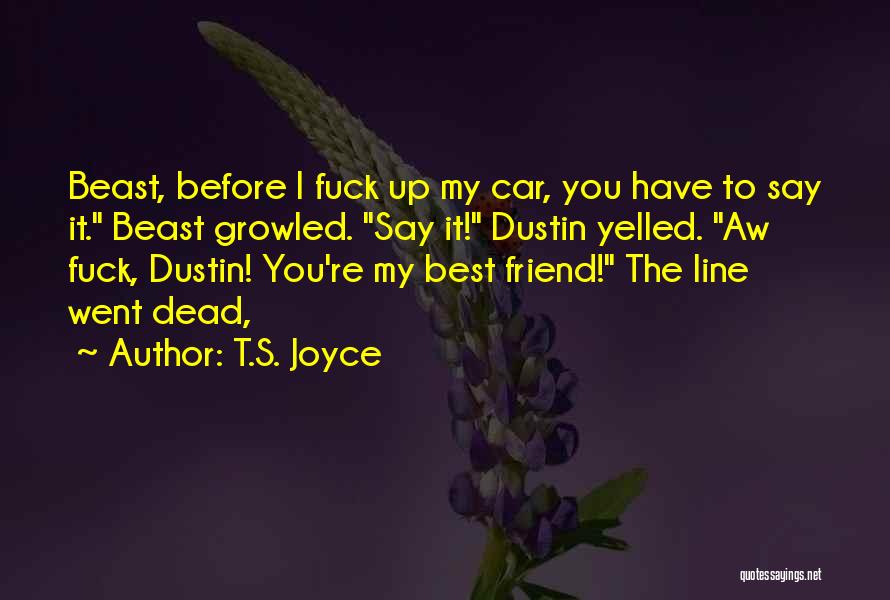 Beast, before I fuck up my car, you have to say it." Beast growled. "Say it!" Dustin yelled. "Aw fuck, Dustin! You're my best friend!" The line went dead,

~ Author: T.S. Joyce

quotessayings.net